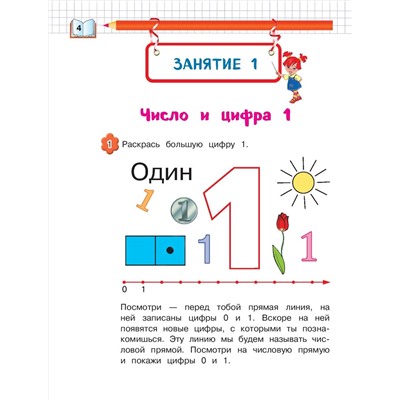 4

ЗАНЯТИЕ 1

Число и цифра 1

1 Раскрась большую цифру 1.

Один

1

1

1

1

1

0 1

Посмотри — перед тобой прямая линия, на ней записаны цифры 0 и 1. Вскоре на ней появятся новые цифры, с которыми ты познакомишься. Эту линию мы будем называть числовой прямой. Посмотри на числовую прямую и покажи цифры 0 и 1.